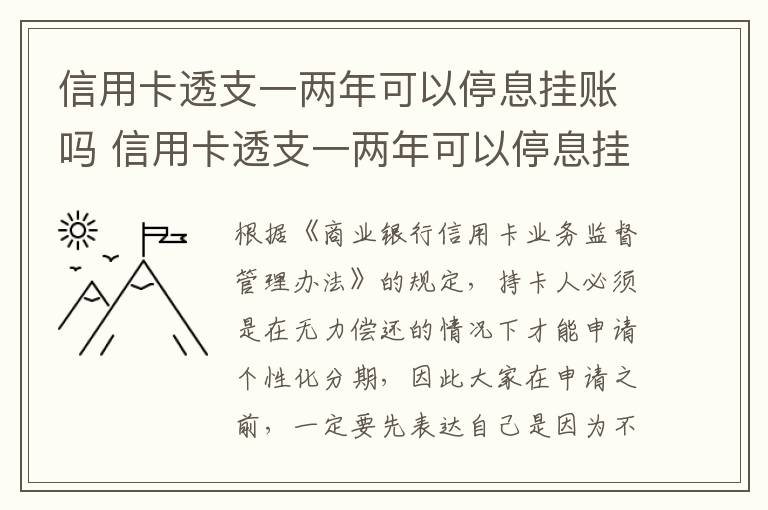 信用卡透支一两年可以停息挂账吗 信用卡透支一两年可以停息挂

根据《商业银行信用卡业务监督管理办法》的规定，持卡人必须是在无力偿还的情况下才能申请个性化分期，因此大家在申请之前，一定要先表达自己是因为不